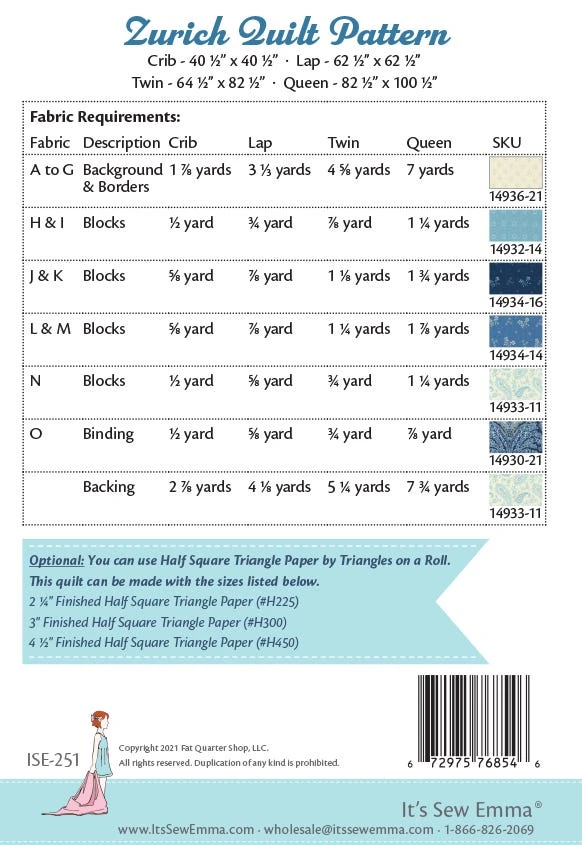 Zurich Quilt Pattern

Crib - 40 ½" x 40 ½" · Lap - 62 ½" x 62 ½"
Twin - 64 ½" x 82 ½" · Queen - 82 ½" x 100 ½"

Fabric Requirements:

| Fabric | Description | Crib | Lap | Twin | Queen | SKU |
|---|---|---|---|---|---|---|
| A to G | Background & Borders | 1 ⅞ yards | 3 ⅓ yards | 4 ⅝ yards | 7 yards | 14936-21 |
| H & I | Blocks | ½ yard | ¾ yard | ⅞ yard | 1 ¼ yards | 14932-14 |
| J & K | Blocks | ⅝ yard | ⅞ yard | 1 ⅛ yards | 1 ¾ yards | 14934-16 |
| L & M | Blocks | ⅝ yard | ⅞ yard | 1 ¼ yards | 1 ⅞ yards | 14934-14 |
| N | Blocks | ½ yard | ⅝ yard | ¾ yard | 1 ¼ yards | 14933-11 |
| O | Binding | ½ yard | ⅝ yard | ¾ yard | ⅞ yard | 14930-21 |
| | Backing | 2 ⅞ yards | 4 ⅛ yards | 5 ¼ yards | 7 ¾ yards | 14933-11 |

Optional: You can use Half Square Triangle Paper by Triangles on a Roll.
This quilt can be made with the sizes listed below.
2 ¼" Finished Half Square Triangle Paper (#H225)
3" Finished Half Square Triangle Paper (#H300)
4 ½" Finished Half Square Triangle Paper (#H450)

ISE-251

Copyright 2021 Fat Quarter Shop, LLC.
All rights reserved. Duplication of any kind is prohibited.

6 72975 76854 6

It's Sew Emma®

www.ItsSewEmma.com · wholesale@itssewemma.com · 1-866-826-2069